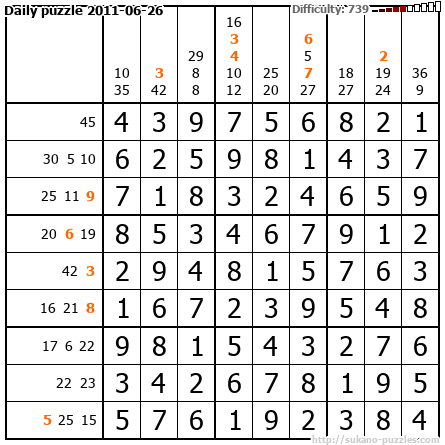 Daily puzzle 2011-06-26

Difficulty: 739

|  | 10 35 | 3 42 | 29 8 8 | 16 3 4 10 12 | 25 20 | 6 5 7 27 | 18 27 | 2 19 24 | 36 9 |
|---|---|---|---|---|---|---|---|---|---|
| 45 | 4 | 3 | 9 | 7 | 5 | 6 | 8 | 2 | 1 |
| 30 5 10 | 6 | 2 | 5 | 9 | 8 | 1 | 4 | 3 | 7 |
| 25 11 9 | 7 | 1 | 8 | 3 | 2 | 4 | 6 | 5 | 9 |
| 20 6 19 | 8 | 5 | 3 | 4 | 6 | 7 | 9 | 1 | 2 |
| 42 3 | 2 | 9 | 4 | 8 | 1 | 5 | 7 | 6 | 3 |
| 16 21 8 | 1 | 6 | 7 | 2 | 3 | 9 | 5 | 4 | 8 |
| 17 6 22 | 9 | 8 | 1 | 5 | 4 | 3 | 2 | 7 | 6 |
| 22 23 | 3 | 4 | 2 | 6 | 7 | 8 | 1 | 9 | 5 |
| 5 25 15 | 5 | 7 | 6 | 1 | 9 | 2 | 3 | 8 | 4 |

http://sukano-puzzles.com